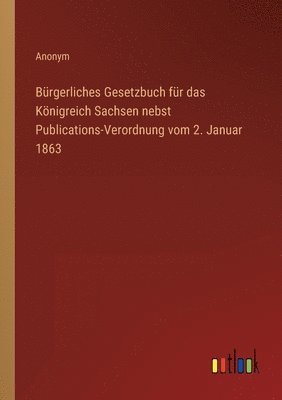 Anonym

Bürgerliches Gesetzbuch für das Königreich Sachsen nebst Publications-Verordnung vom 2. Januar 1863

outlook